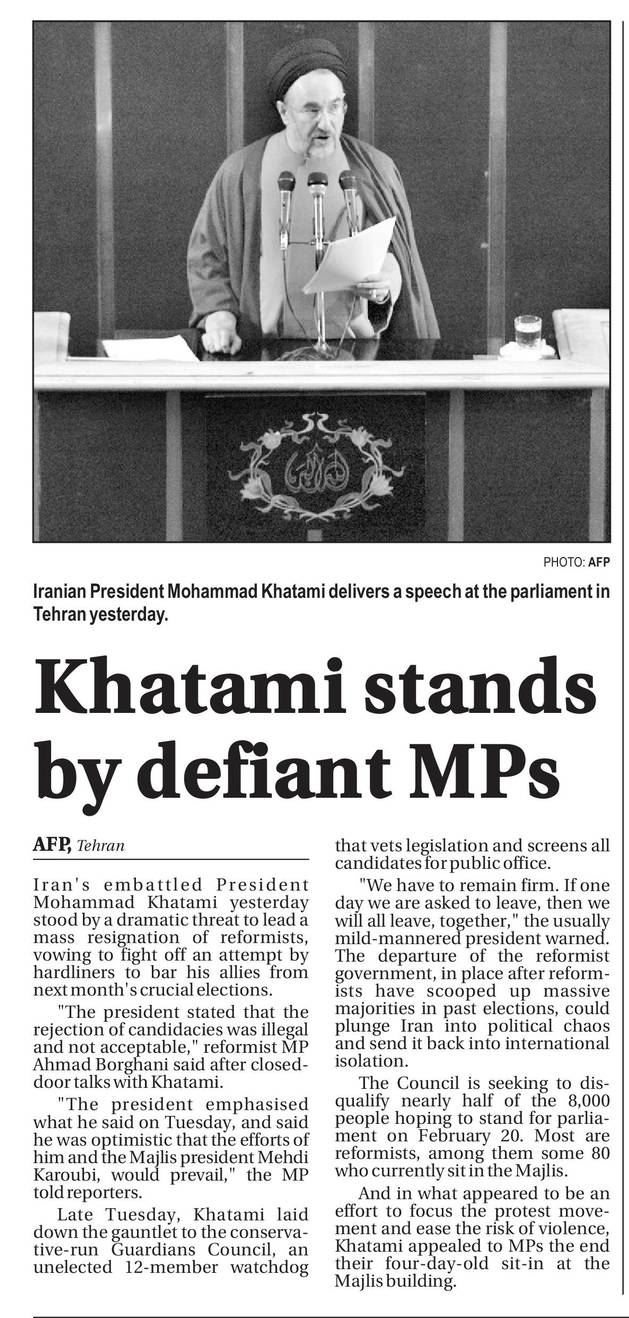 PHOTO: AFP

Iranian President Mohammad Khatami delivers a speech at the parliament in Tehran yesterday.

Khatami stands by defiant MPs

AFP, Tehran

Iran's embattled President Mohammad Khatami yesterday stood by a dramatic threat to lead a mass resignation of reformists, vowing to fight off an attempt by hardliners to bar his allies from next month's crucial elections.

"The president stated that the rejection of candidacies was illegal and not acceptable," reformist MP Ahmad Borghani said after closed-door talks with Khatami.

"The president emphasised what he said on Tuesday, and said he was optimistic that the efforts of him and the Majlis president Mehdi Karoubi, would prevail," the MP told reporters.

Late Tuesday, Khatami laid down the gauntlet to the conservative-run Guardians Council, an unelected 12-member watchdog that vets legislation and screens all candidates for public office.

"We have to remain firm. If one day we are asked to leave, then we will all leave, together," the usually mild-mannered president warned. The departure of the reformist government, in place after reformists have scooped up massive majorities in past elections, could plunge Iran into political chaos and send it back into international isolation.

The Council is seeking to disqualify nearly half of the 8,000 people hoping to stand for parliament on February 20. Most are reformists, among them some 80 who currently sit in the Majlis.

And in what appeared to be an effort to focus the protest movement and ease the risk of violence, Khatami appealed to MPs the end their four-day-old sit-in at the Majlis building.